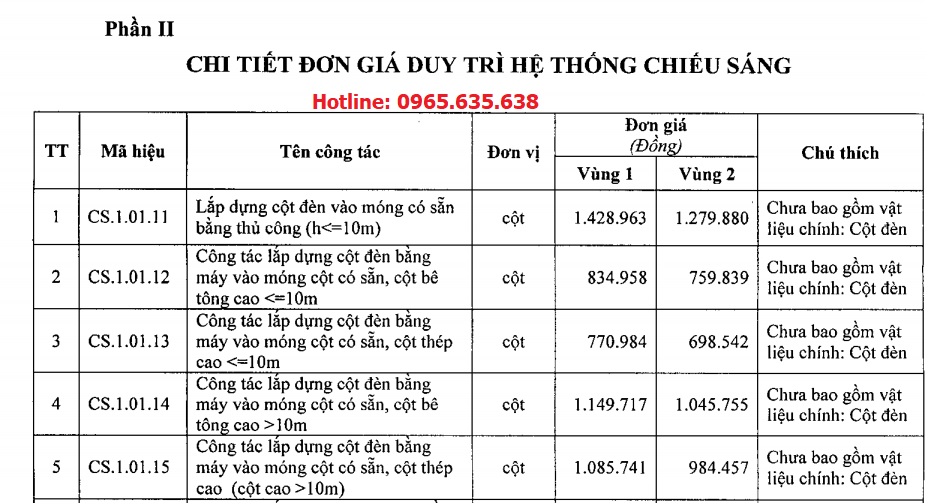 Phần II

CHI TIẾT ĐƠN GIÁ DUY TRÌ HỆ THỐNG CHIẾU SÁNG

Hotline: 0965.635.638

| TT | Mã hiệu | Tên công tác | Đơn vị | Đơn giá (Đồng) Vùng 1 | Đơn giá (Đồng) Vùng 2 | Chú thích |
|---|---|---|---|---|---|---|
| 1 | CS.1.01.11 | Lắp dựng cột đèn vào móng có sẵn bằng thủ công (h<=10m) | cột | 1.428.963 | 1.279.880 | Chưa bao gồm vật liệu chính: Cột đèn |
| 2 | CS.1.01.12 | Công tác lắp dựng cột đèn bằng máy vào móng cột có sẵn, cột bê tông cao <=10m | cột | 834.958 | 759.839 | Chưa bao gồm vật liệu chính: Cột đèn |
| 3 | CS.1.01.13 | Công tác lắp dựng cột đèn bằng máy vào móng cột có sẵn, cột thép cao <=10m | cột | 770.984 | 698.542 | Chưa bao gồm vật liệu chính: Cột đèn |
| 4 | CS.1.01.14 | Công tác lắp dựng cột đèn bằng máy vào móng cột có sẵn, cột bê tông cao >10m | cột | 1.149.717 | 1.045.755 | Chưa bao gồm vật liệu chính: Cột đèn |
| 5 | CS.1.01.15 | Công tác lắp dựng cột đèn bằng máy vào móng cột có sẵn, cột thép cao (cột cao >10m) | cột | 1.085.741 | 984.457 | Chưa bao gồm vật liệu chính: Cột đèn |